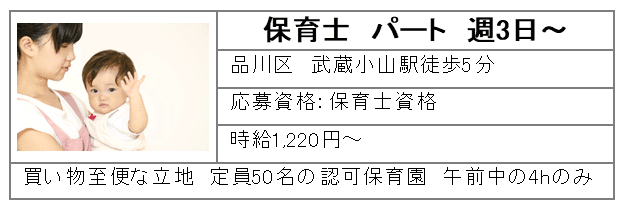 保育士　パート　週3日～

品川区　武蔵小山駅徒歩5分

応募資格: 保育士資格

時給1,220円～

買い物至便な立地　定員50名の認可保育園　午前中の4hのみ